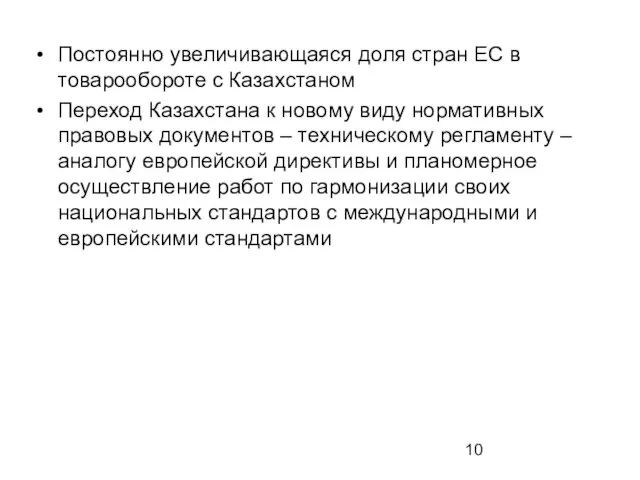 • Постоянно увеличивающаяся доля стран ЕС в товарообороте с Казахстаном

• Переход Казахстана к новому виду нормативных правовых документов – техническому регламенту – аналогу европейской директивы и планомерное осуществление работ по гармонизации своих национальных стандартов с международными и европейскими стандартами

10